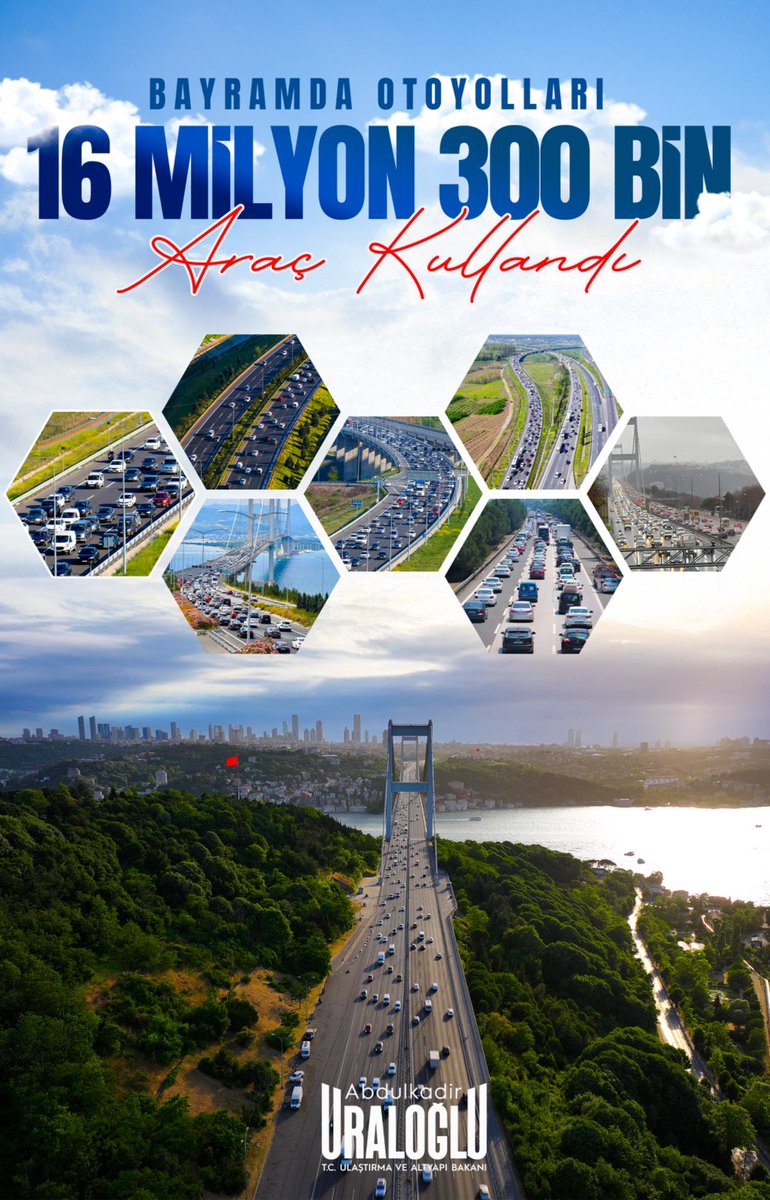 BAYRAMDA OTOYOLLARI
16 MİLYON 300 BİN
Araç Kullandı

Abdulkadir
URALOĞLU
T.C. ULAŞTIRMA VE ALTYAPI BAKANI